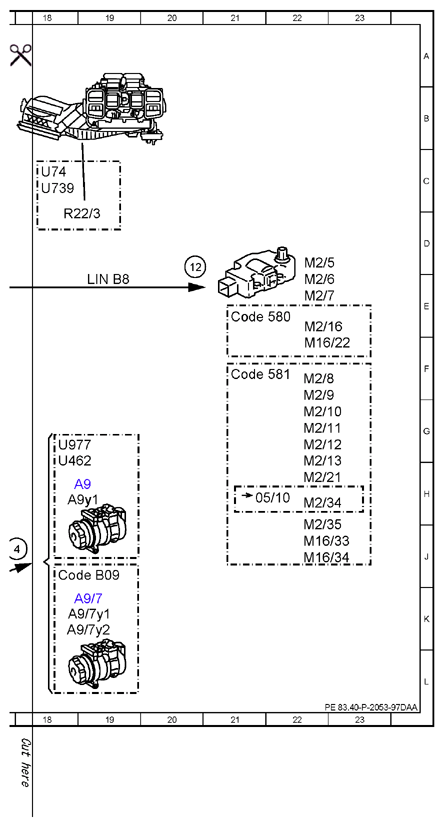 18 19 20 21 22 23

A
B
C
D
E
F
G
H
J
K
L

U74
U739
R22/3

LIN B8

12

M2/5
M2/6
M2/7

Code 580
M2/16
M16/22

Code 581
M2/8
M2/9
M2/10
M2/11
M2/12
M2/13
M2/21
→ 05/10
M2/34
M2/35
M16/33
M16/34

U977
U462
A9
A9y1

4

Code B09
A9/7
A9/7y1
A9/7y2

PE 83.40-P-2053-97DAA

18 19 20 21 22 23

Cut here